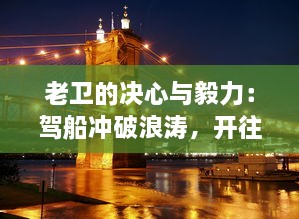 老卫的决心与毅力：驾船冲破浪涛，开往